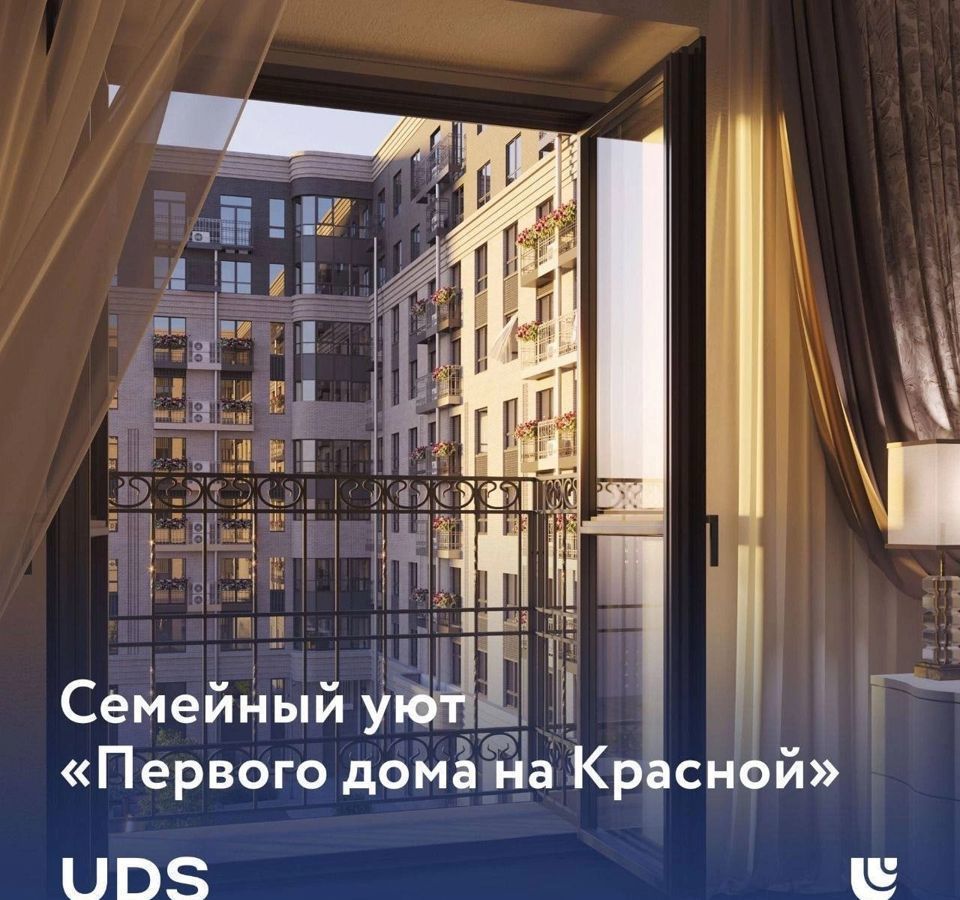 Семейный уют
«Первого дома на Красной»

UDS